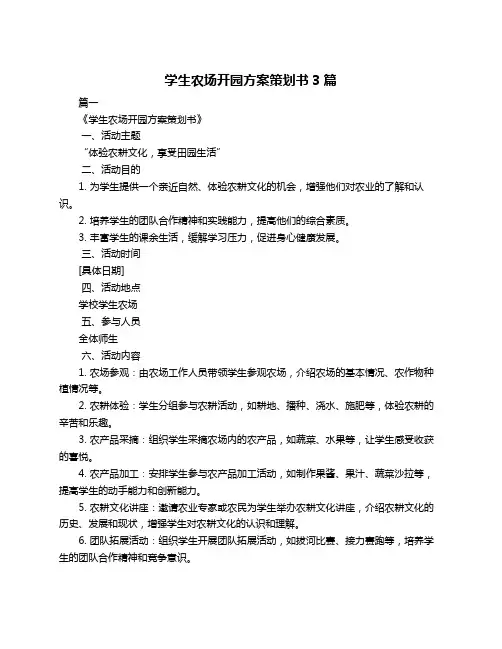 学生农场开园方案策划书 3 篇

篇一

《学生农场开园方案策划书》

一、活动主题

“体验农耕文化，享受田园生活”

二、活动目的

1. 为学生提供一个亲近自然、体验农耕文化的机会，增强他们对农业的了解和认识。

2. 培养学生的团队合作精神和实践能力，提高他们的综合素质。

3. 丰富学生的课余生活，缓解学习压力，促进身心健康发展。

三、活动时间

[具体日期]

四、活动地点

学校学生农场

五、参与人员

全体师生

六、活动内容

1. 农场参观：由农场工作人员带领学生参观农场，介绍农场的基本情况、农作物种植情况等。

2. 农耕体验：学生分组参与农耕活动，如耕地、播种、浇水、施肥等，体验农耕的辛苦和乐趣。

3. 农产品采摘：组织学生采摘农场内的农产品，如蔬菜、水果等，让学生感受收获的喜悦。

4. 农产品加工：安排学生参与农产品加工活动，如制作果酱、果汁、蔬菜沙拉等，提高学生的动手能力和创新能力。

5. 农耕文化讲座：邀请农业专家或农民为学生举办农耕文化讲座，介绍农耕文化的历史、发展和现状，增强学生对农耕文化的认识和理解。

6. 团队拓展活动：组织学生开展团队拓展活动，如拔河比赛、接力赛跑等，培养学生的团队合作精神和竞争意识。